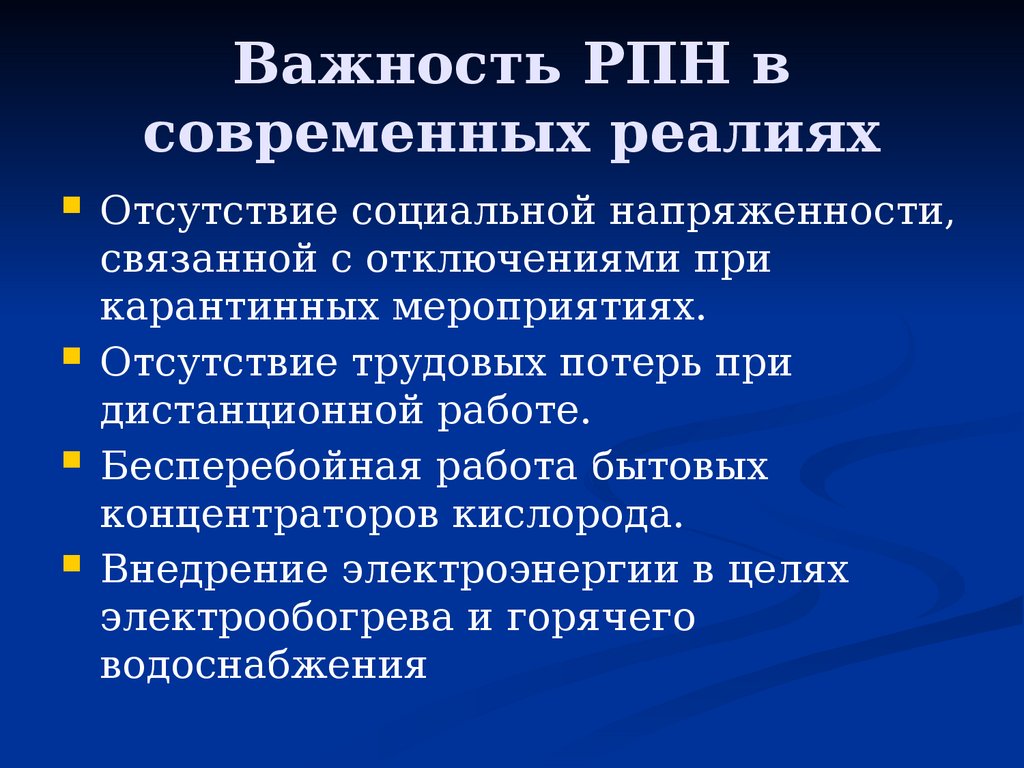 Важность РПН в современных реалиях

• Отсутствие социальной напряженности, связанной с отключениями при карантинных мероприятиях.
• Отсутствие трудовых потерь при дистанционной работе.
• Бесперебойная работа бытовых концентраторов кислорода.
• Внедрение электроэнергии в целях электрообогрева и горячего водоснабжения